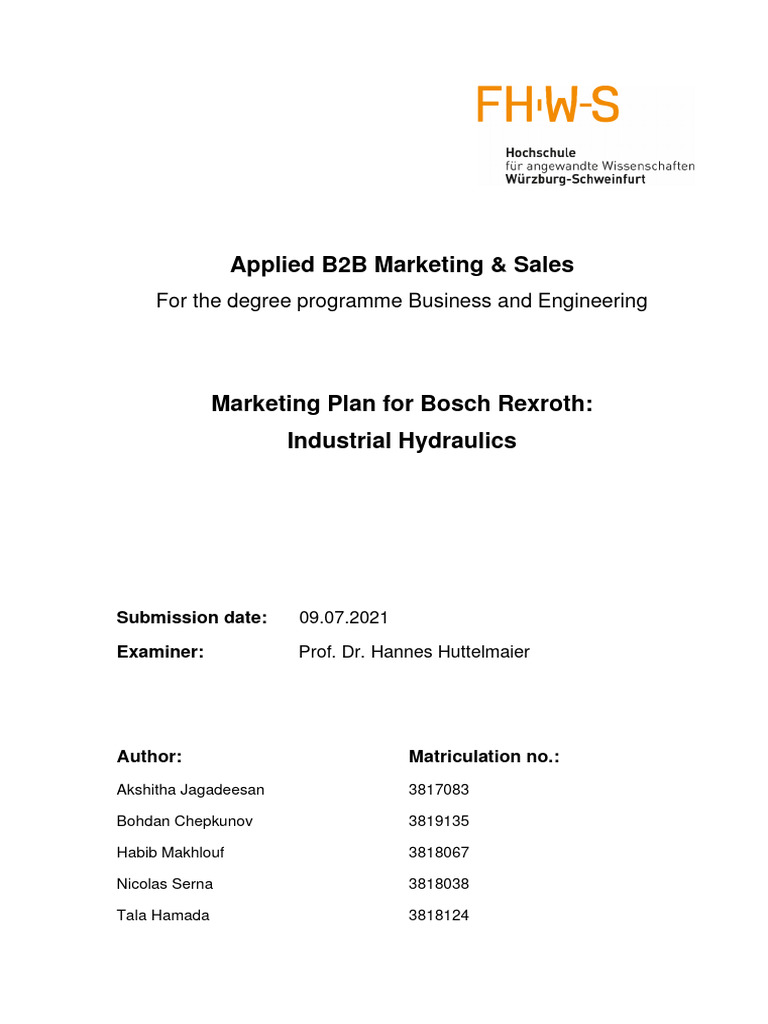 FH·W-S

Hochschule
für angewandte Wissenschaften
Würzburg-Schweinfurt

Applied B2B Marketing & Sales

For the degree programme Business and Engineering

Marketing Plan for Bosch Rexroth:
Industrial Hydraulics

Submission date: 09.07.2021

Examiner: Prof. Dr. Hannes Huttelmaier

| Author: | Matriculation no.: |
|---|---|
| Akshitha Jagadeesan | 3817083 |
| Bohdan Chepkunov | 3819135 |
| Habib Makhlouf | 3818067 |
| Nicolas Serna | 3818038 |
| Tala Hamada | 3818124 |